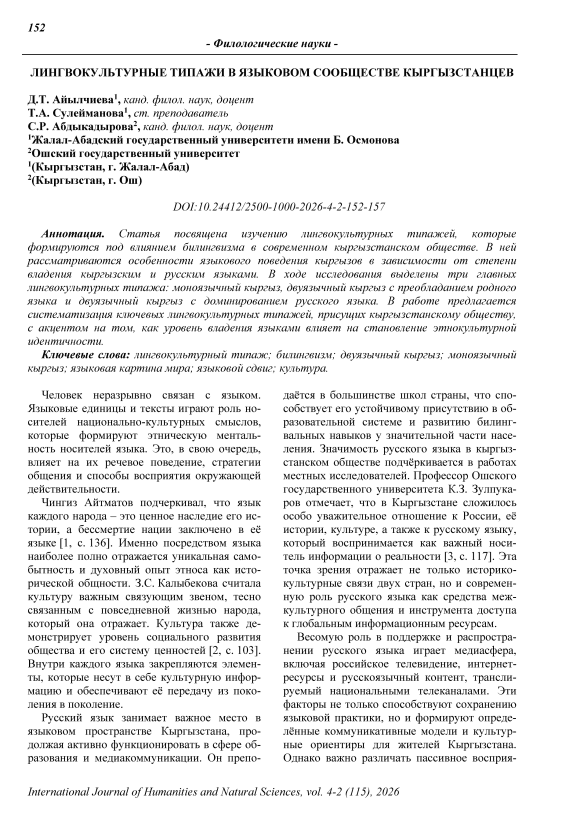 152

- Филологические науки -

ЛИНГВОКУЛЬТУРНЫЕ ТИПАЖИ В ЯЗЫКОВОМ СООБЩЕСТВЕ КЫРГЫЗСТАНЦЕВ

Д.Т. Айылчиева$^1$, канд. филол. наук, доцент
Т.А. Сулейманова$^1$, ст. преподаватель
С.Р. Абдыкадырова$^2$, канд. филол. наук, доцент
$^1$Жалал-Абадский государственный университети имени Б. Осмонова
$^2$Ошский государственный университет
$^1$(Кыргызстан, г. Жалал-Абад)
$^2$(Кыргызстан, г. Ош)

DOI:10.24412/2500-1000-2026-4-2-152-157

Аннотация. Статья посвящена изучению лингвокультурных типажей, которые формируются под влиянием билингвизма в современном кыргызстанском обществе. В ней рассматриваются особенности языкового поведения кыргызов в зависимости от степени владения кыргызским и русским языками. В ходе исследования выделены три главных лингвокультурных типажа: моноязычный кыргыз, двуязычный кыргыз с преобладанием родного языка и двуязычный кыргыз с доминированием русского языка. В работе предлагается систематизация ключевых лингвокультурных типажей, присущих кыргызстанскому обществу, с акцентом на том, как уровень владения языками влияет на становление этнокультурной идентичности.

Ключевые слова: лингвокультурный типаж; билингвизм; двуязычный кыргыз; моноязычный кыргыз; языковая картина мира; языковой сдвиг; культура.

Человек неразрывно связан с языком. Языковые единицы и тексты играют роль носителей национально-культурных смыслов, которые формируют этническую ментальность носителей языка. Это, в свою очередь, влияет на их речевое поведение, стратегии общения и способы восприятия окружающей действительности.

Чингиз Айтматов подчеркивал, что язык каждого народа – это ценное наследие его истории, а бессмертие нации заключено в её языке [1, с. 136]. Именно посредством языка наиболее полно отражается уникальная самобытность и духовный опыт этноса как исторической общности. З.С. Калыбекова считала культуру важным связующим звеном, тесно связанным с повседневной жизнью народа, который она отражает. Культура также демонстрирует уровень социального развития общества и его систему ценностей [2, с. 103]. Внутри каждого языка закрепляются элементы, которые несут в себе культурную информацию и обеспечивают её передачу из поколения в поколение.

Русский язык занимает важное место в языковом пространстве Кыргызстана, продолжая активно функционировать в сфере образования и медиакоммуникации. Он преподаётся в большинстве школ страны, что способствует его устойчивому присутствию в образовательной системе и развитию билингвальных навыков у значительной части населения. Значимость русского языка в кыргызстанском обществе подчёркивается в работах местных исследователей. Профессор Ошского государственного университета К.З. Зулпукаров отмечает, что в Кыргызстане сложилось особо уважительное отношение к России, её истории, культуре, а также к русскому языку, который воспринимается как важный носитель информации о реальности [3, с. 117]. Эта точка зрения отражает не только историко-культурные связи двух стран, но и современную роль русского языка как средства межкультурного общения и инструмента доступа к глобальным информационным ресурсам.

Весомую роль в поддержке и распространении русского языка играет медиасфера, включая российское телевидение, интернет-ресурсы и русскоязычный контент, транслируемый национальными телеканалами. Эти факторы не только способствуют сохранению языковой практики, но и формируют определённые коммуникативные модели и культурные ориентиры для жителей Кыргызстана. Однако важно различать пассивное восприя-

International Journal of Humanities and Natural Sciences, vol. 4-2 (115), 2026